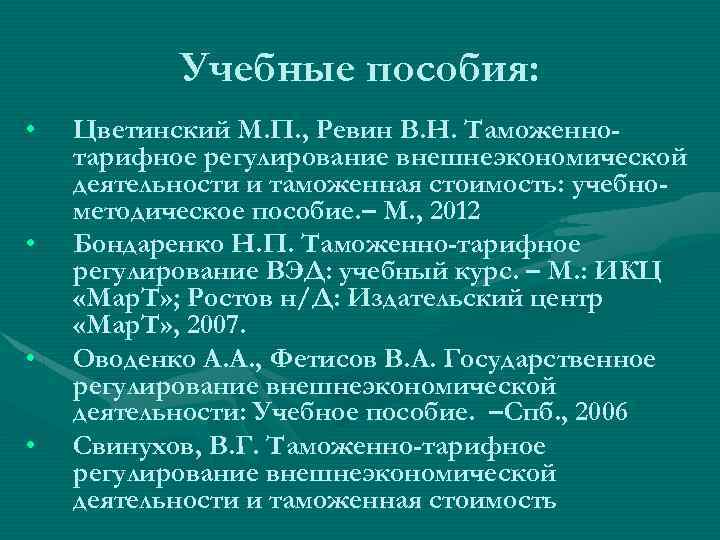 Учебные пособия:

• Цветинский М.П., Ревин В.Н. Таможенно-тарифное регулирование внешнеэкономической деятельности и таможенная стоимость: учебно-методическое пособие.– М., 2012

• Бондаренко Н.П. Таможенно-тарифное регулирование ВЭД: учебный курс. – М.: ИКЦ «МарТ»; Ростов н/Д: Издательский центр «МарТ», 2007.

• Оводенко А.А., Фетисов В.А. Государственное регулирование внешнеэкономической деятельности: Учебное пособие. –Спб., 2006

• Свинухов, В.Г. Таможенно-тарифное регулирование внешнеэкономической деятельности и таможенная стоимость